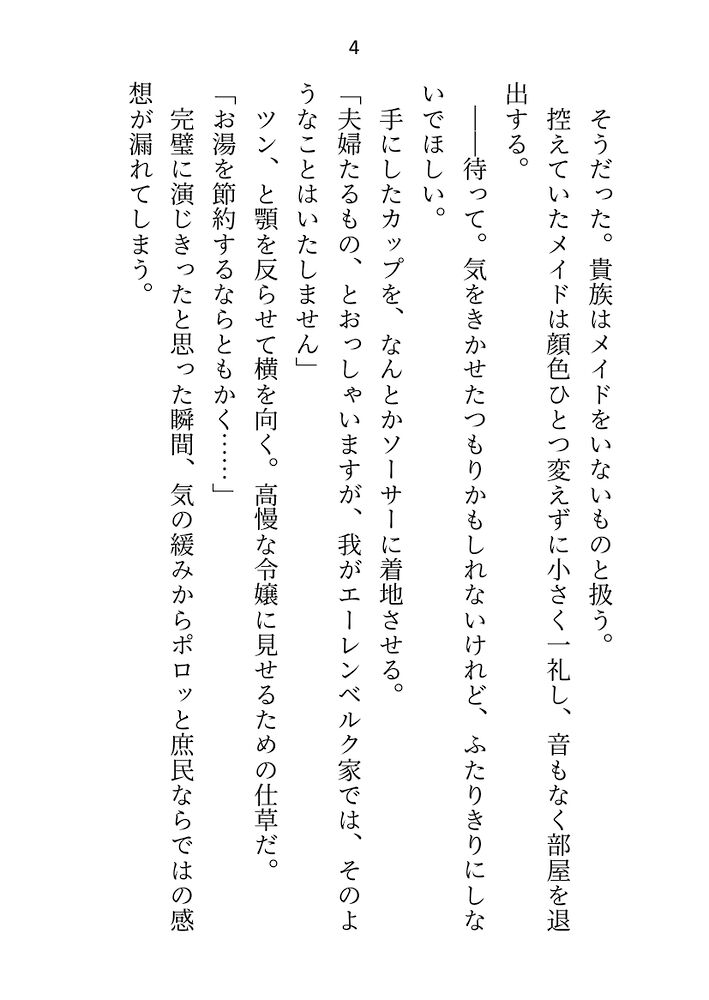 4

そうだった。貴族はメイドをいないものと扱う。

控えていたメイドは顔色ひとつ変えずに小さく一礼し、音もなく部屋を退出する。

――待って。気をきかせたつもりかもしれないけれど、ふたりきりにしないでほしい。

手にしたカップを、なんとかソーサーに着地させる。

「夫婦たるもの、とおっしゃいますが、我がエーレンベルク家では、そのようなことはいたしません」

ツン、と顎を反らせて横を向く。高慢な令嬢に見せるための仕草だ。

「お湯を節約するならともかく……」

完璧に演じきったと思った瞬間、気の緩みからポロッと庶民ならではの感想が漏れてしまう。